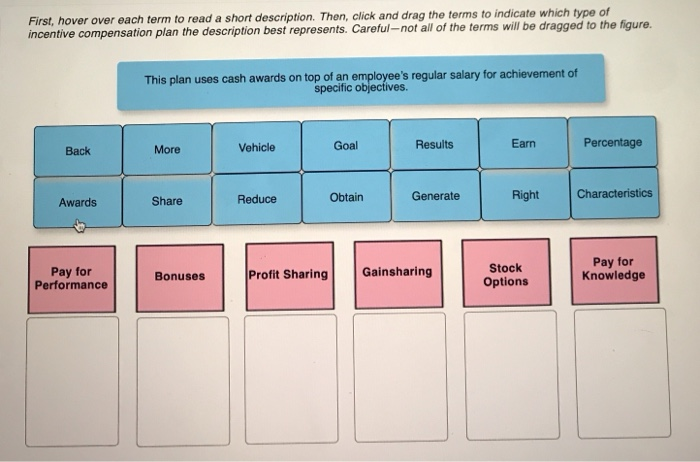 First, hover over each term to read a short description. Then, click and drag the terms to indicate which type of incentive compensation plan the description best represents. Careful—not all of the terms will be dragged to the figure.

This plan uses cash awards on top of an employee's regular salary for achievement of specific objectives.

Back
More
Vehicle
Goal
Results
Earn
Percentage

Awards
Share
Reduce
Obtain
Generate
Right
Characteristics

Pay for Performance
Bonuses
Profit Sharing
Gainsharing
Stock Options
Pay for Knowledge